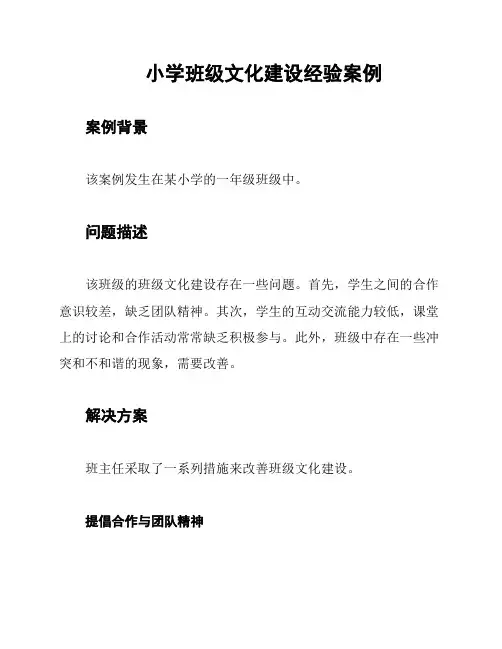 小学班级文化建设经验案例

案例背景

该案例发生在某小学的一年级班级中。

问题描述

该班级的班级文化建设存在一些问题。首先，学生之间的合作意识较差，缺乏团队精神。其次，学生的互动交流能力较低，课堂上的讨论和合作活动常常缺乏积极参与。此外，班级中存在一些冲突和不和谐的现象，需要改善。

解决方案

班主任采取了一系列措施来改善班级文化建设。

提倡合作与团队精神